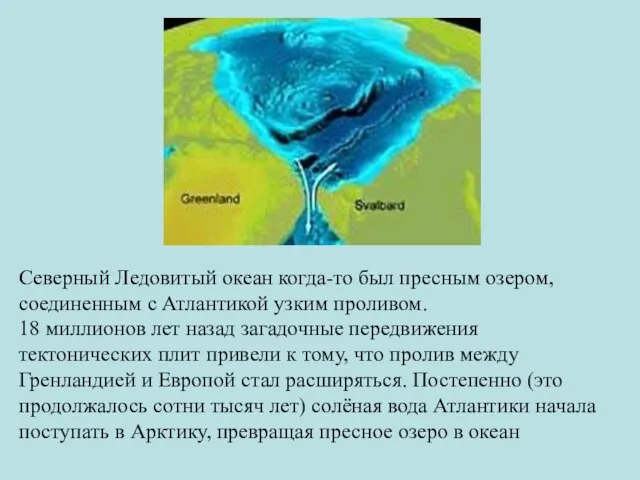 Greenland

Svalbard

Северный Ледовитый океан когда-то был пресным озером, соединенным с Атлантикой узким проливом.
18 миллионов лет назад загадочные передвижения тектонических плит привели к тому, что пролив между Гренландией и Европой стал расширяться. Постепенно (это продолжалось сотни тысяч лет) солёная вода Атлантики начала поступать в Арктику, превращая пресное озеро в океан